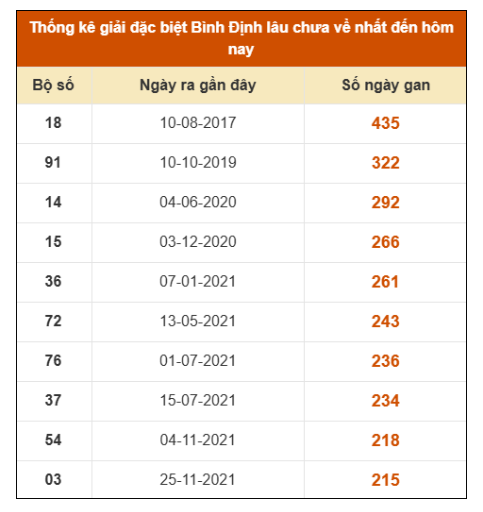 Thống kê giải đặc biệt Bình Định lâu chưa về nhất đến hôm nay

| Bộ số | Ngày ra gần đây | Số ngày gan |
|---|---|---|
| 18 | 10-08-2017 | 435 |
| 91 | 10-10-2019 | 322 |
| 14 | 04-06-2020 | 292 |
| 15 | 03-12-2020 | 266 |
| 36 | 07-01-2021 | 261 |
| 72 | 13-05-2021 | 243 |
| 76 | 01-07-2021 | 236 |
| 37 | 15-07-2021 | 234 |
| 54 | 04-11-2021 | 218 |
| 03 | 25-11-2021 | 215 |